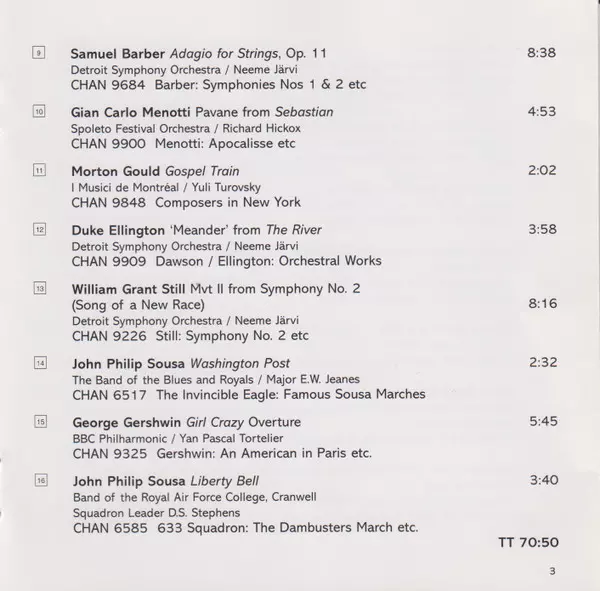 9 Samuel Barber Adagio for Strings, Op. 11 8:38
Detroit Symphony Orchestra / Neeme Järvi
CHAN 9684 Barber: Symphonies Nos 1 & 2 etc

10 Gian Carlo Menotti Pavane from Sebastian 4:53
Spoleto Festival Orchestra / Richard Hickox
CHAN 9900 Menotti: Apocalisse etc

11 Morton Gould Gospel Train 2:02
I Musici de Montréal / Yuli Turovsky
CHAN 9848 Composers in New York

12 Duke Ellington 'Meander' from The River 3:58
Detroit Symphony Orchestra / Neeme Järvi
CHAN 9909 Dawson / Ellington: Orchestral Works

13 William Grant Still Mvt II from Symphony No. 2 (Song of a New Race) 8:16
Detroit Symphony Orchestra / Neeme Järvi
CHAN 9226 Still: Symphony No. 2 etc

14 John Philip Sousa Washington Post 2:32
The Band of the Blues and Royals / Major E.W. Jeanes
CHAN 6517 The Invincible Eagle: Famous Sousa Marches

15 George Gershwin Girl Crazy Overture 5:45
BBC Philharmonic / Yan Pascal Tortelier
CHAN 9325 Gershwin: An American in Paris etc.

16 John Philip Sousa Liberty Bell 3:40
Band of the Royal Air Force College, Cranwell
Squadron Leader D.S. Stephens
CHAN 6585 633 Squadron: The Dambusters March etc.

TT 70:50

3